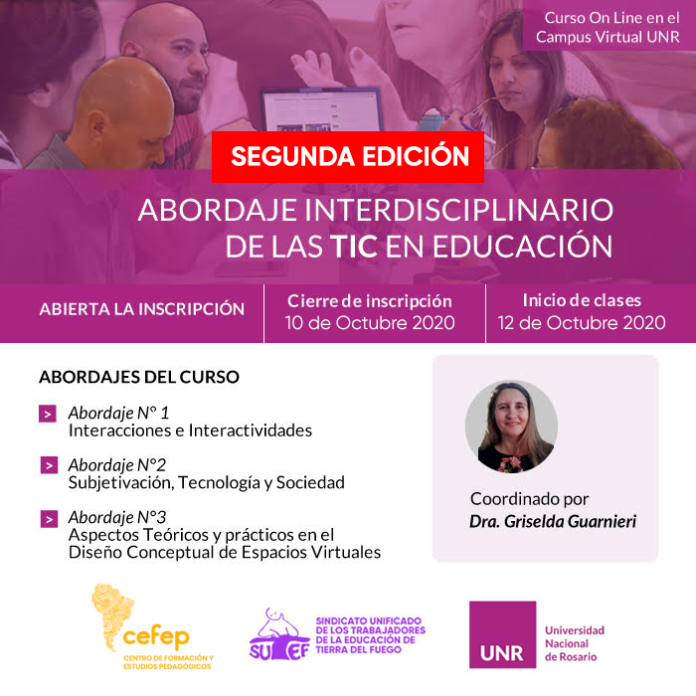 Curso On Line en el Campus Virtual UNR

SEGUNDA EDICIÓN

ABORDAJE INTERDISCIPLINARIO DE LAS TIC EN EDUCACIÓN

ABIERTA LA INSCRIPCIÓN

Cierre de inscripción
10 de Octubre 2020

Inicio de clases
12 de Octubre 2020

ABORDAJES DEL CURSO

> Abordaje N° 1
Interacciones e Interactividades

> Abordaje N°2
Subjetivación, Tecnología y Sociedad

> Abordaje N°3
Aspectos Teóricos y prácticos en el Diseño Conceptual de Espacios Virtuales

Coordinado por
Dra. Griselda Guarnieri

cefep
CENTRO DE FORMACIÓN Y ESTUDIOS PEDAGÓGICOS

SUTEF
SINDICATO UNIFICADO DE LOS TRABAJADORES DE LA EDUCACIÓN DE TIERRA DEL FUEGO

UNR
Universidad Nacional de Rosario